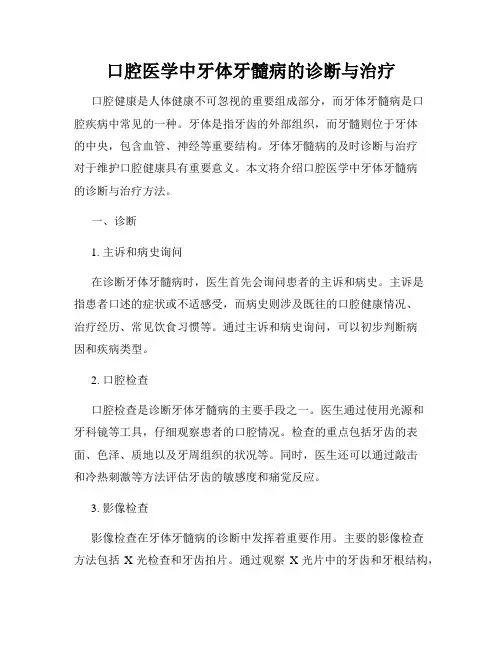 口腔医学中牙体牙髓病的诊断与治疗

口腔健康是人体健康不可忽视的重要组成部分，而牙体牙髓病是口腔疾病中常见的一种。牙体是指牙齿的外部组织，而牙髓则位于牙体的中央，包含血管、神经等重要结构。牙体牙髓病的及时诊断与治疗对于维护口腔健康具有重要意义。本文将介绍口腔医学中牙体牙髓病的诊断与治疗方法。

一、诊断

1. 主诉和病史询问

在诊断牙体牙髓病时，医生首先会询问患者的主诉和病史。主诉是指患者口述的症状或不适感受，而病史则涉及既往的口腔健康情况、治疗经历、常见饮食习惯等。通过主诉和病史询问，可以初步判断病因和疾病类型。

2. 口腔检查

口腔检查是诊断牙体牙髓病的主要手段之一。医生通过使用光源和牙科镜等工具，仔细观察患者的口腔情况。检查的重点包括牙齿的表面、色泽、质地以及牙周组织的状况等。同时，医生还可以通过敲击和冷热刺激等方法评估牙齿的敏感度和痛觉反应。

3. 影像检查

影像检查在牙体牙髓病的诊断中发挥着重要作用。主要的影像检查方法包括 X 光检查和牙齿拍片。通过观察 X 光片中的牙齿和牙根结构，